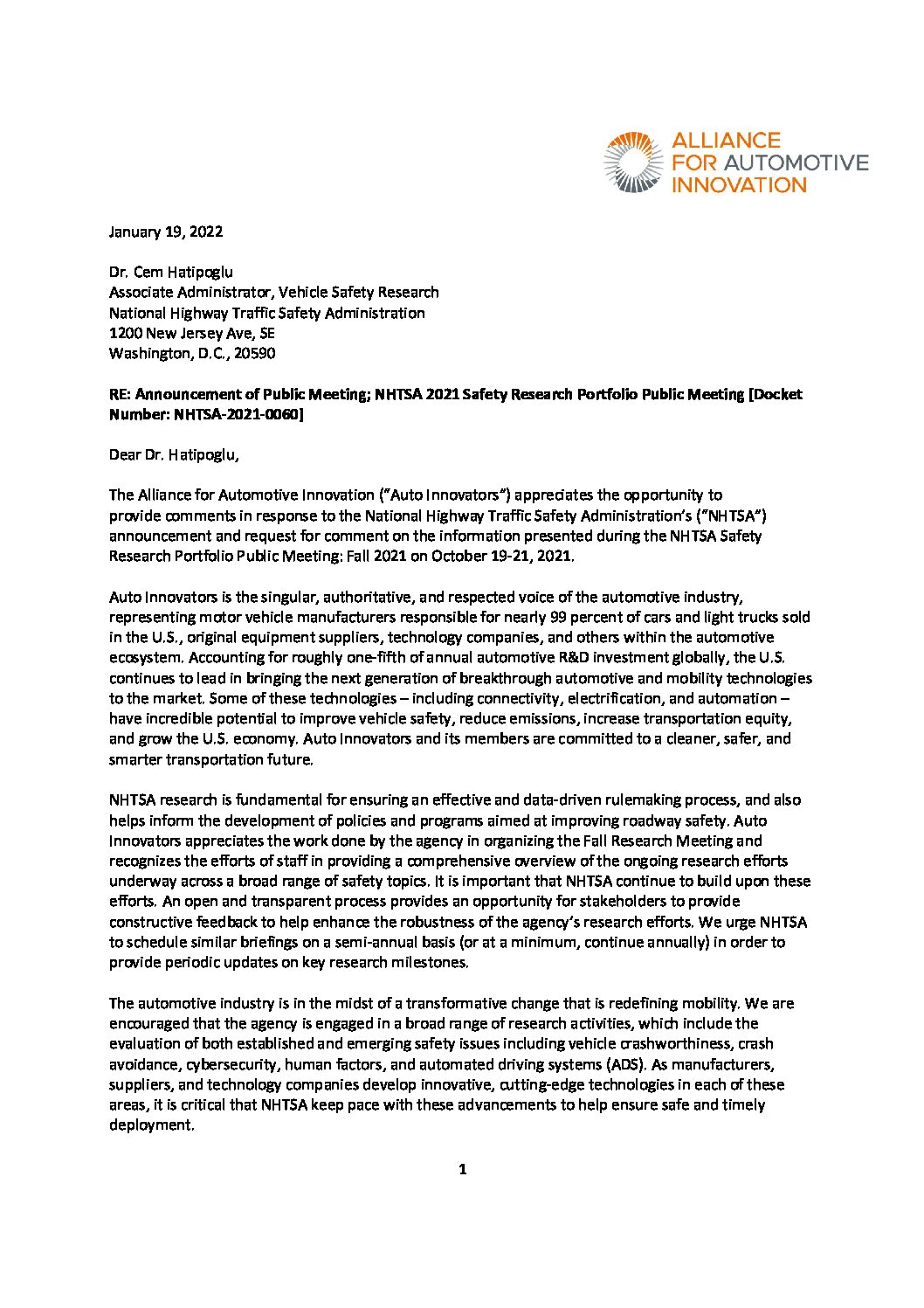 ALLIANCE
FOR AUTOMOTIVE
INNOVATION

January 19, 2022

Dr. Cem Hatipoglu
Associate Administrator, Vehicle Safety Research
National Highway Traffic Safety Administration
1200 New Jersey Ave, SE
Washington, D.C., 20590

RE: Announcement of Public Meeting; NHTSA 2021 Safety Research Portfolio Public Meeting [Docket Number: NHTSA-2021-0060]

Dear Dr. Hatipoglu,

The Alliance for Automotive Innovation ("Auto Innovators") appreciates the opportunity to provide comments in response to the National Highway Traffic Safety Administration's ("NHTSA") announcement and request for comment on the information presented during the NHTSA Safety Research Portfolio Public Meeting: Fall 2021 on October 19-21, 2021.

Auto Innovators is the singular, authoritative, and respected voice of the automotive industry, representing motor vehicle manufacturers responsible for nearly 99 percent of cars and light trucks sold in the U.S., original equipment suppliers, technology companies, and others within the automotive ecosystem. Accounting for roughly one-fifth of annual automotive R&D investment globally, the U.S. continues to lead in bringing the next generation of breakthrough automotive and mobility technologies to the market. Some of these technologies – including connectivity, electrification, and automation – have incredible potential to improve vehicle safety, reduce emissions, increase transportation equity, and grow the U.S. economy. Auto Innovators and its members are committed to a cleaner, safer, and smarter transportation future.

NHTSA research is fundamental for ensuring an effective and data-driven rulemaking process, and also helps inform the development of policies and programs aimed at improving roadway safety. Auto Innovators appreciates the work done by the agency in organizing the Fall Research Meeting and recognizes the efforts of staff in providing a comprehensive overview of the ongoing research efforts underway across a broad range of safety topics. It is important that NHTSA continue to build upon these efforts. An open and transparent process provides an opportunity for stakeholders to provide constructive feedback to help enhance the robustness of the agency's research efforts. We urge NHTSA to schedule similar briefings on a semi-annual basis (or at a minimum, continue annually) in order to provide periodic updates on key research milestones.

The automotive industry is in the midst of a transformative change that is redefining mobility. We are encouraged that the agency is engaged in a broad range of research activities, which include the evaluation of both established and emerging safety issues including vehicle crashworthiness, crash avoidance, cybersecurity, human factors, and automated driving systems (ADS). As manufacturers, suppliers, and technology companies develop innovative, cutting-edge technologies in each of these areas, it is critical that NHTSA keep pace with these advancements to help ensure safe and timely deployment.

1